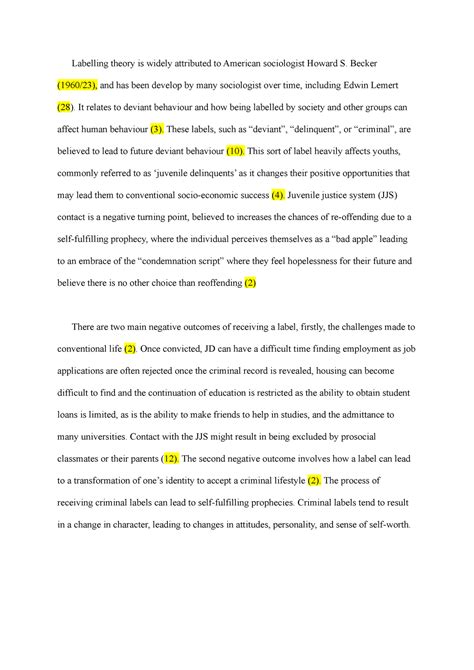 Labelling theory is widely attributed to American sociologist Howard S. Becker (1960/23), and has been develop by many sociologist over time, including Edwin Lemert (28). It relates to deviant behaviour and how being labelled by society and other groups can affect human behaviour (3). These labels, such as "deviant", "delinquent", or "criminal", are believed to lead to future deviant behaviour (10). This sort of label heavily affects youths, commonly referred to as 'juvenile delinquents' as it changes their positive opportunities that may lead them to conventional socio-economic success (4). Juvenile justice system (JJS) contact is a negative turning point, believed to increases the chances of re-offending due to a self-fulfilling prophecy, where the individual perceives themselves as a "bad apple" leading to an embrace of the "condemnation script" where they feel hopelessness for their future and believe there is no other choice than reoffending (2)

There are two main negative outcomes of receiving a label, firstly, the challenges made to conventional life (2). Once convicted, JD can have a difficult time finding employment as job applications are often rejected once the criminal record is revealed, housing can become difficult to find and the continuation of education is restricted as the ability to obtain student loans is limited, as is the ability to make friends to help in studies, and the admittance to many universities. Contact with the JJS might result in being excluded by prosocial classmates or their parents (12). The second negative outcome involves how a label can lead to a transformation of one's identity to accept a criminal lifestyle (2). The process of receiving criminal labels can lead to self-fulfilling prophecies. Criminal labels tend to result in a change in character, leading to changes in attitudes, personality, and sense of self-worth.